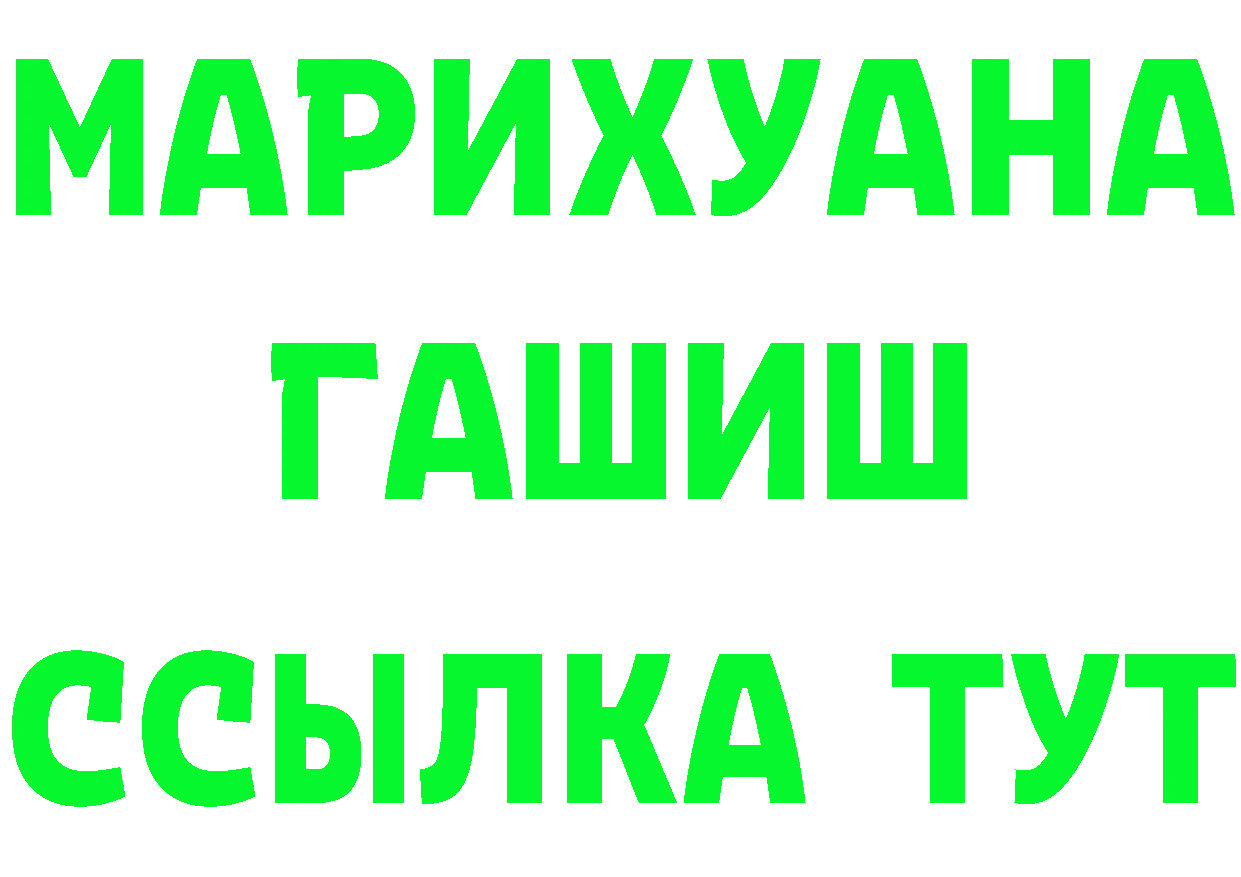 МАРИХУАНА
ГАШИШ
ССЫЛКА ТУТ